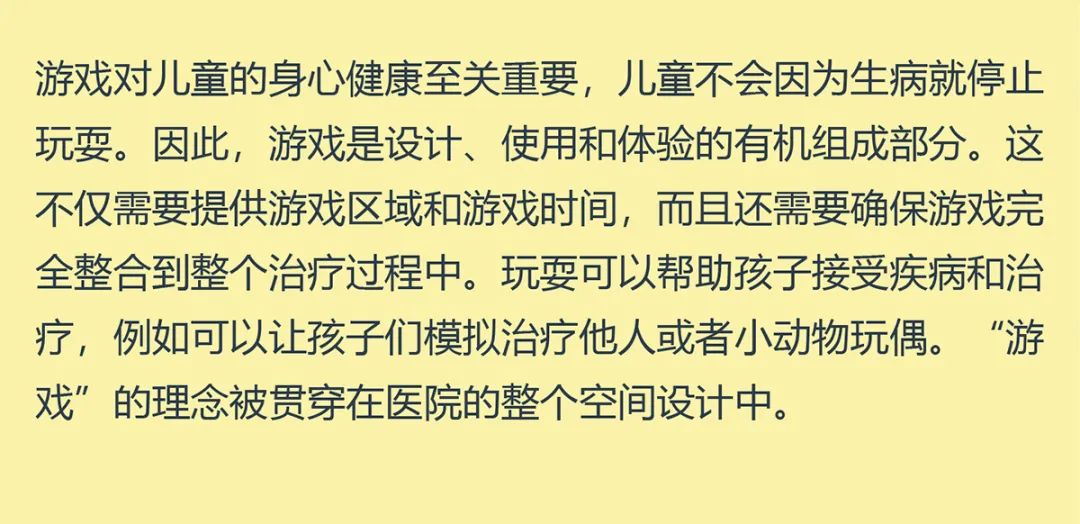 游戏对儿童的身心健康至关重要，儿童不会因为生病就停止玩耍。因此，游戏是设计、使用和体验的有机组成部分。这不仅需要提供游戏区域和游戏时间，而且还需要确保游戏完全整合到整个治疗过程中。玩耍可以帮助孩子接受疾病和治疗，例如可以让孩子们模拟治疗他人或者小动物玩偶。“游戏”的理念被贯穿在医院的整个空间设计中。